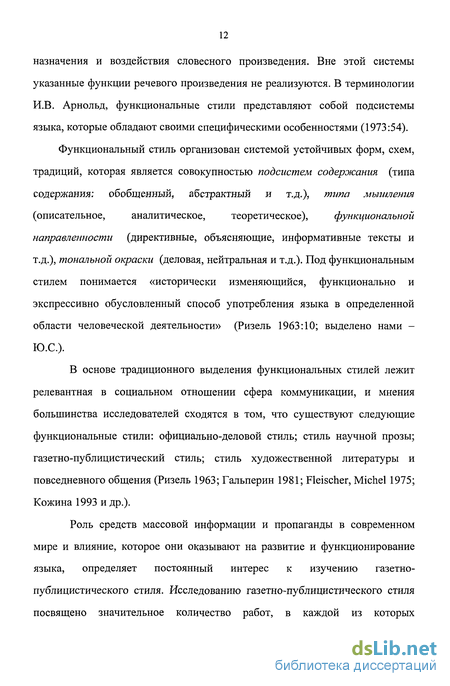 12

назначения и воздействия словесного произведения. Вне этой системы указанные функции речевого произведения не реализуются. В терминологии И.В. Арнольд, функциональные стили представляют собой подсистемы языка, которые обладают своими специфическими особенностями (1973:54).

Функциональный стиль организован системой устойчивых форм, схем, традиций, которая является совокупностью подсистем содержания (типа содержания: обобщенный, абстрактный и т.д.), типа мышления (описательное, аналитическое, теоретическое), функциональной направленности (директивные, объясняющие, информативные тексты и т.д.), тональной окраски (деловая, нейтральная и т.д.). Под функциональным стилем понимается «исторически изменяющийся, функционально и экспрессивно обусловленный способ употребления языка в определенной области человеческой деятельности» (Ризель 1963:10; выделено нами – Ю.С.).

В основе традиционного выделения функциональных стилей лежит релевантная в социальном отношении сфера коммуникации, и мнения большинства исследователей сходятся в том, что существуют следующие функциональные стили: официально-деловой стиль; стиль научной прозы; газетно-публицистический стиль; стиль художественной литературы и повседневного общения (Ризель 1963; Гальперин 1981; Fleischer, Michel 1975; Кожина 1993 и др.).

Роль средств массовой информации и пропаганды в современном мире и влияние, которое они оказывают на развитие и функционирование языка, определяет постоянный интерес к изучению газетно-публицистического стиля. Исследованию газетно-публицистического стиля посвящено значительное количество работ, в каждой из которых

dsLib.net
библиотека диссертаций